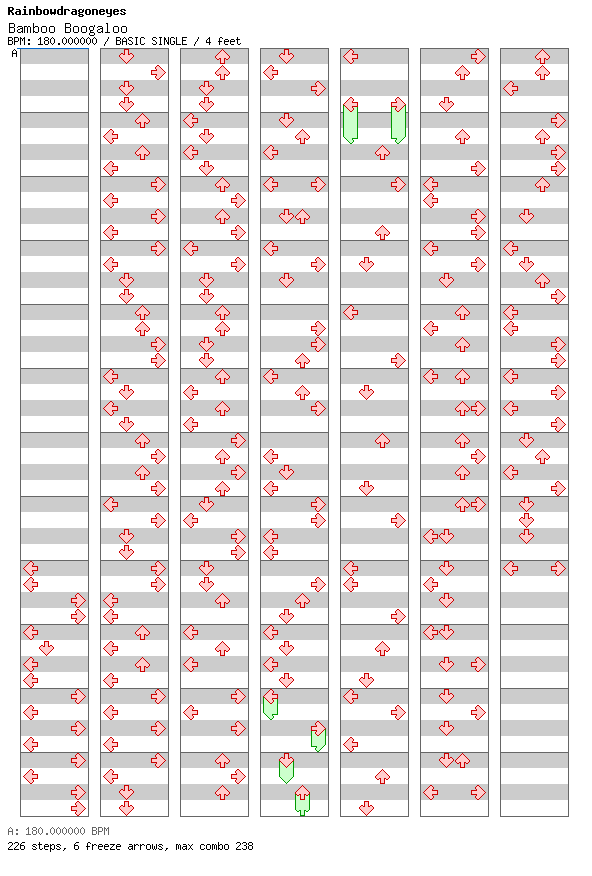 Rainbowdragoneyes
Bamboo Boogaloo
BPM: 180.000000 / BASIC SINGLE / 4 feet
A

A: 180.000000 BPM
226 steps, 6 freeze arrows, max combo 238